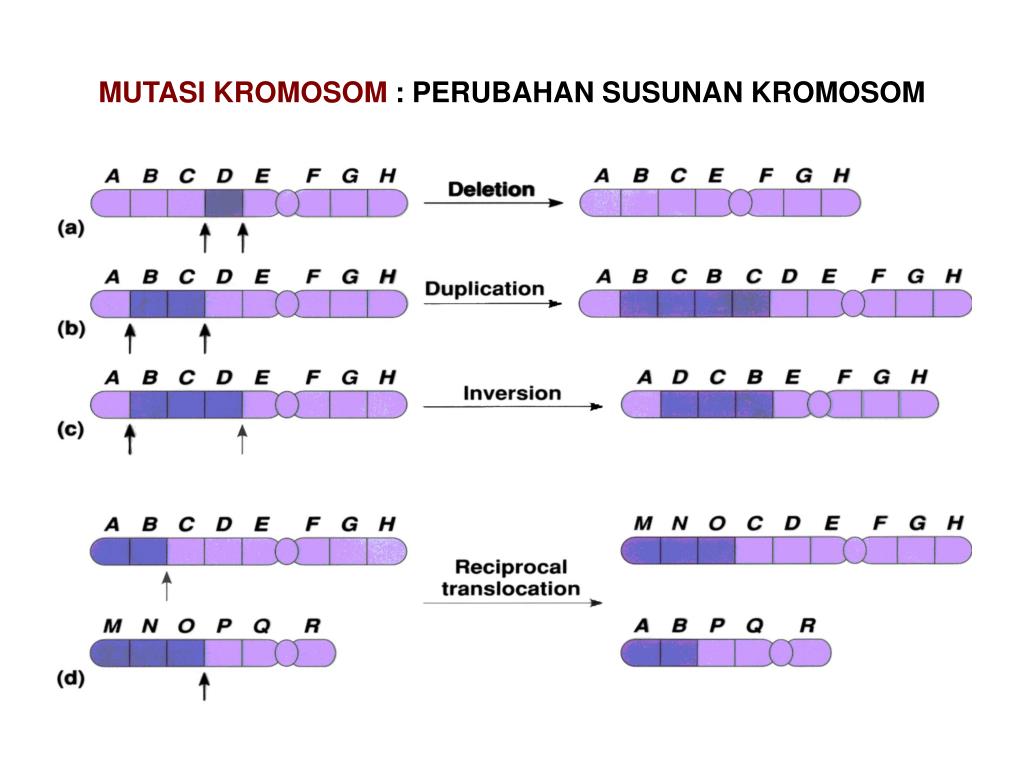 MUTASI KROMOSOM : PERUBAHAN SUSUNAN KROMOSOM

A B C D E F G H
(a)
Deletion
A B C E F G H

A B C D E F G H
(b)
Duplication
A B C B C D E F G H

A B C D E F G H
(c)
Inversion
A D C B E F G H

A B C D E F G H
M N O P Q R
(d)
Reciprocal translocation
M N O C D E F G H
A B P Q R